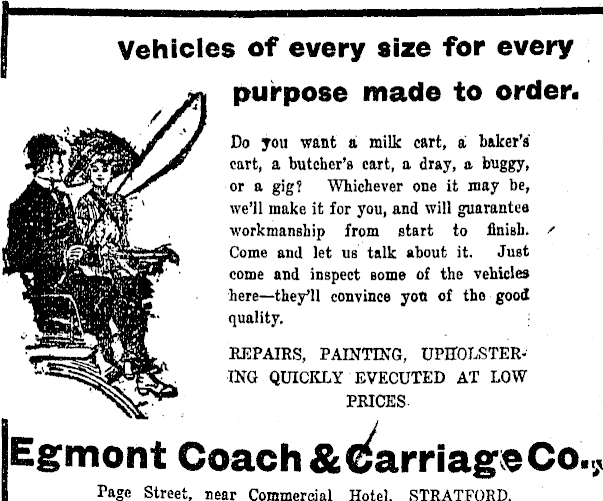 Vehicles of every size for every purpose made to order.

Do you want a milk cart, a baker's cart, a butcher's cart, a dray, a buggy, or a gig? Whichever one it may be, we'll make it for you, and will guarantee workmanship from start to finish. Come and let us talk about it. Just come and inspect some of the vehicles here—they'll convince you of the good quality.

REPAIRS, PAINTING, UPHOLSTERING QUICKLY EVECUTED AT LOW PRICES.

Egmont Coach & Carriage Co.,

Page Street, near Commercial Hotel, STRATFORD.